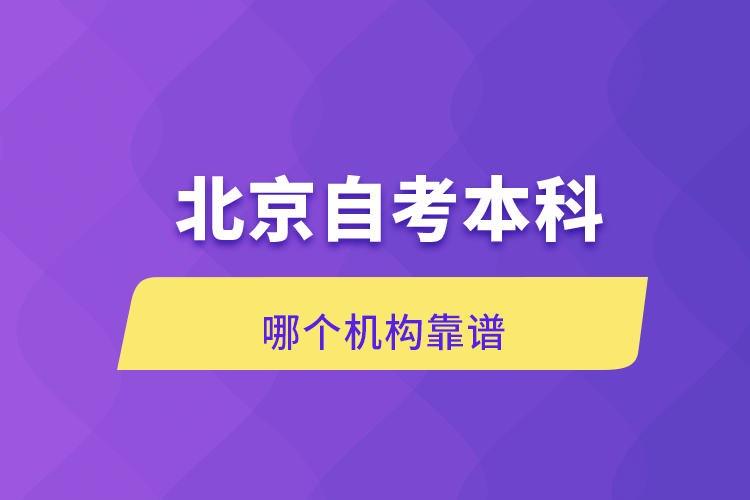 北京自考本科

哪个机构靠谱